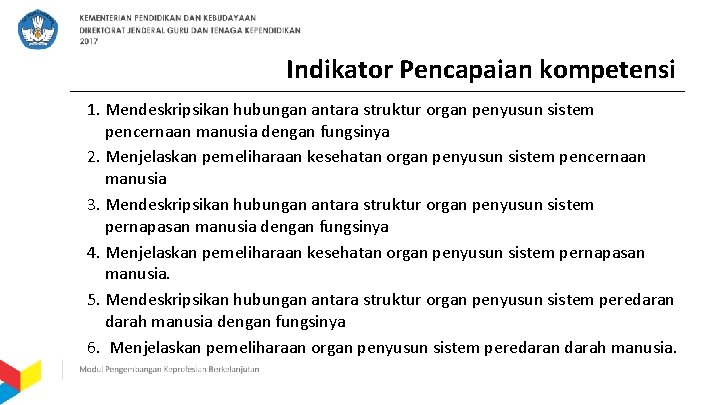 KEMENTERIAN PENDIDIKAN DAN KEBUDAYAAN
DIREKTORAT JENDERAL GURU DAN TENAGA KEPENDIDIKAN
2017

Indikator Pencapaian kompetensi

1. Mendeskripsikan hubungan antara struktur organ penyusun sistem pencernaan manusia dengan fungsinya
2. Menjelaskan pemeliharaan kesehatan organ penyusun sistem pencernaan manusia
3. Mendeskripsikan hubungan antara struktur organ penyusun sistem pernapasan manusia dengan fungsinya
4. Menjelaskan pemeliharaan kesehatan organ penyusun sistem pernapasan manusia.
5. Mendeskripsikan hubungan antara struktur organ penyusun sistem peredaran darah manusia dengan fungsinya
6. Menjelaskan pemeliharaan organ penyusun sistem peredaran darah manusia.

Modul Pengembangan Keprofesian Berkelanjutan